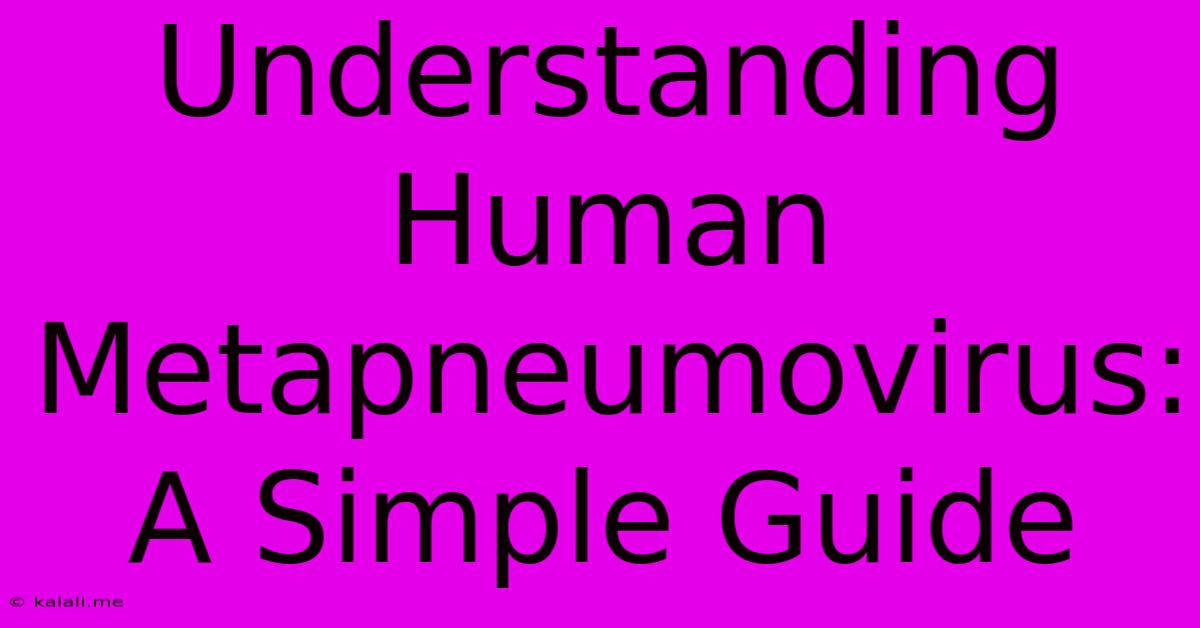 Understanding Human Metapneumovirus: A Simple Guide

© kalali.me